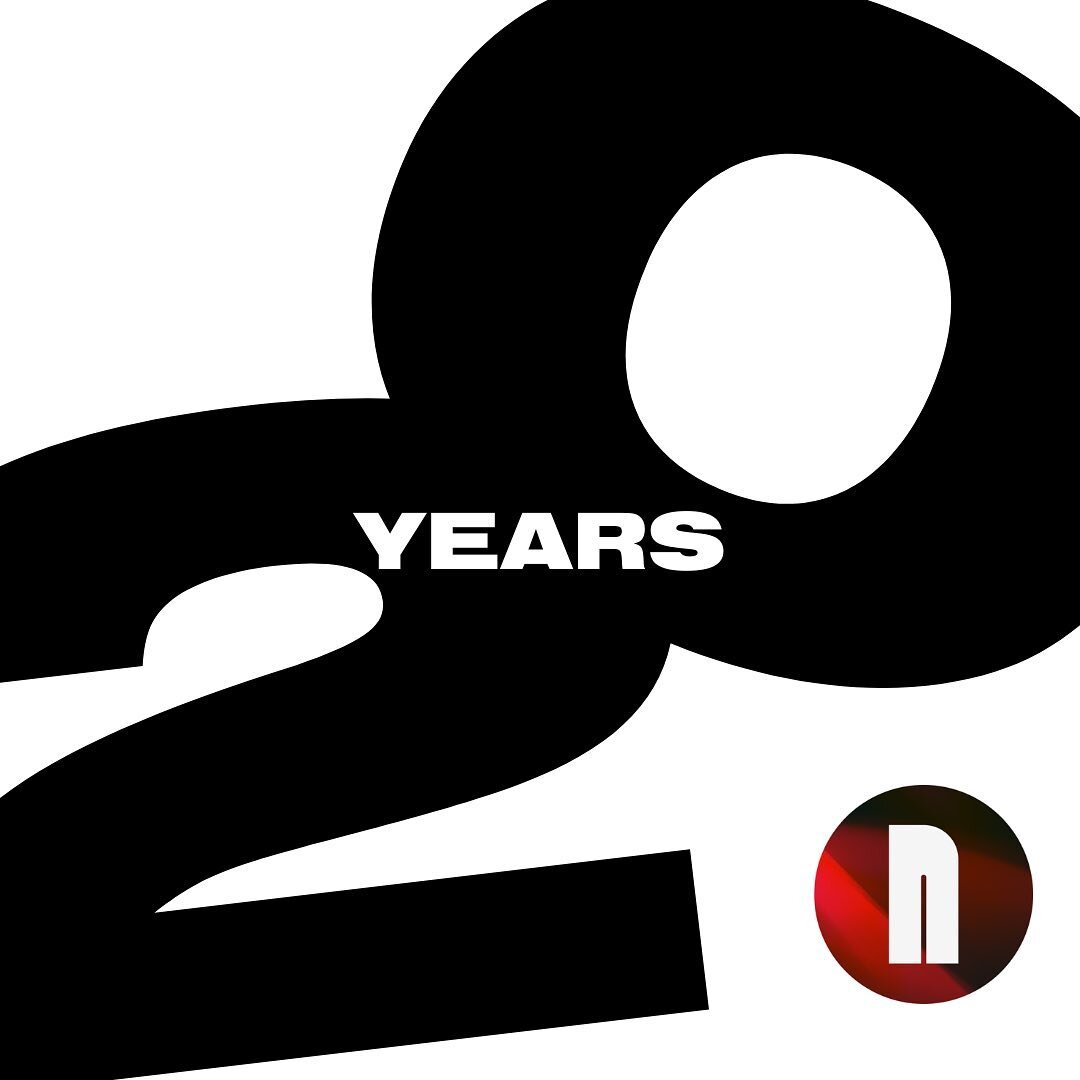 20
YEARS
n